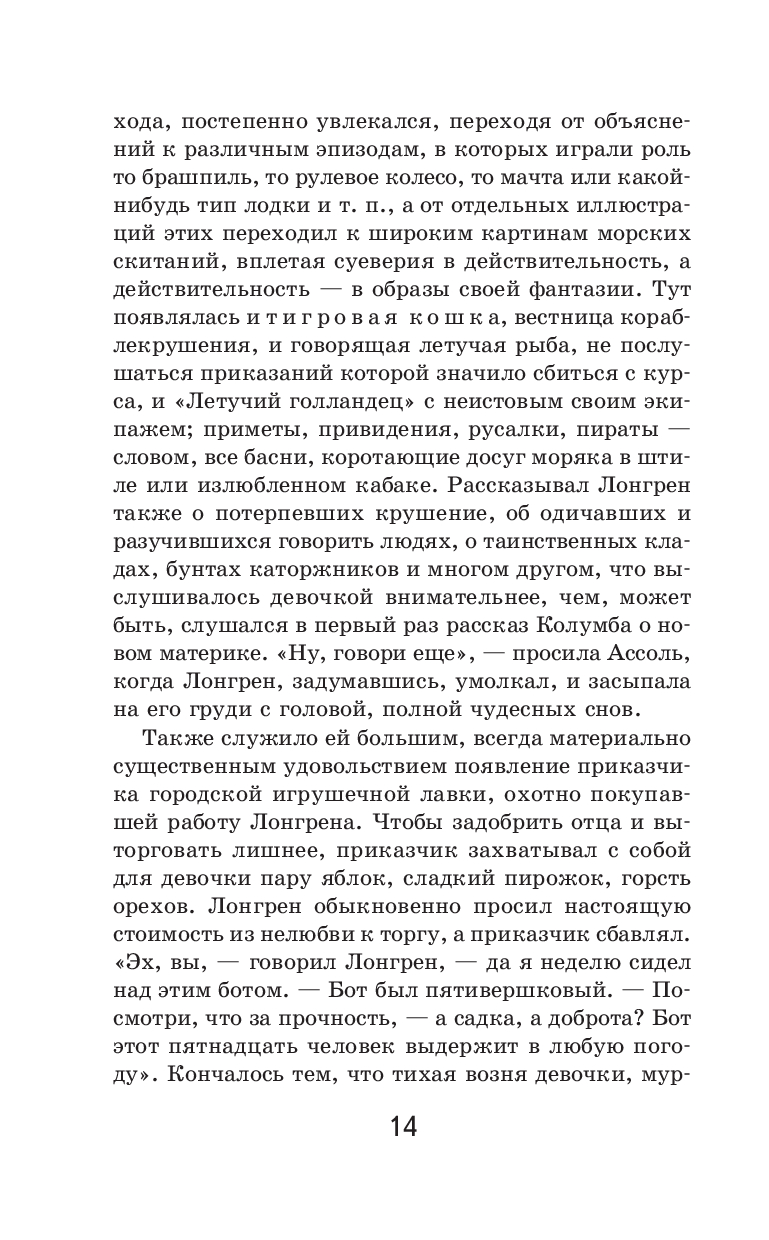 хода, постепенно увлекался, переходя от объяснений к различным эпизодам, в которых играли роль то брашпиль, то рулевое колесо, то мачта или какой-нибудь тип лодки и т. п., а от отдельных иллюстраций этих переходил к широким картинам морских скитаний, вплетая суеверия в действительность, а действительность — в образы своей фантазии. Тут появлялась и тигровая кошка, вестница кораблекрушения, и говорящая летучая рыба, не послушаться приказаний которой значило сбиться с курса, и «Летучий голландец» с неистовым своим экипажем; приметы, привидения, русалки, пираты — словом, все басни, коротающие досуг моряка в штиле или излюбленном кабаке. Рассказывал Лонгрен также о потерпевших крушение, об одичавших и разучившихся говорить людях, о таинственных кладах, бунтах каторжников и многом другом, что выслушивалось девочкой внимательнее, чем, может быть, слушался в первый раз рассказ Колумба о новом материке. «Ну, говори еще», — просила Ассоль, когда Лонгрен, задумавшись, умолкал, и засыпала на его груди с головой, полной чудесных снов.

Также служило ей большим, всегда материально существенным удовольствием появление приказчика городской игрушечной лавки, охотно покупавшей работу Лонгрена. Чтобы задобрить отца и выторговать лишнее, приказчик захватывал с собой для девочки пару яблок, сладкий пирожок, горсть орехов. Лонгрен обыкновенно просил настоящую стоимость из нелюбви к торгу, а приказчик сбавлял. «Эх, вы, — говорил Лонгрен, — да я неделю сидел над этим ботом. — Бот был пятивершковый. — Посмотри, что за прочность, — а садка, а доброта? Бот этот пятнадцать человек выдержит в любую погоду». Кончалось тем, что тихая возня девочки, мур-

14